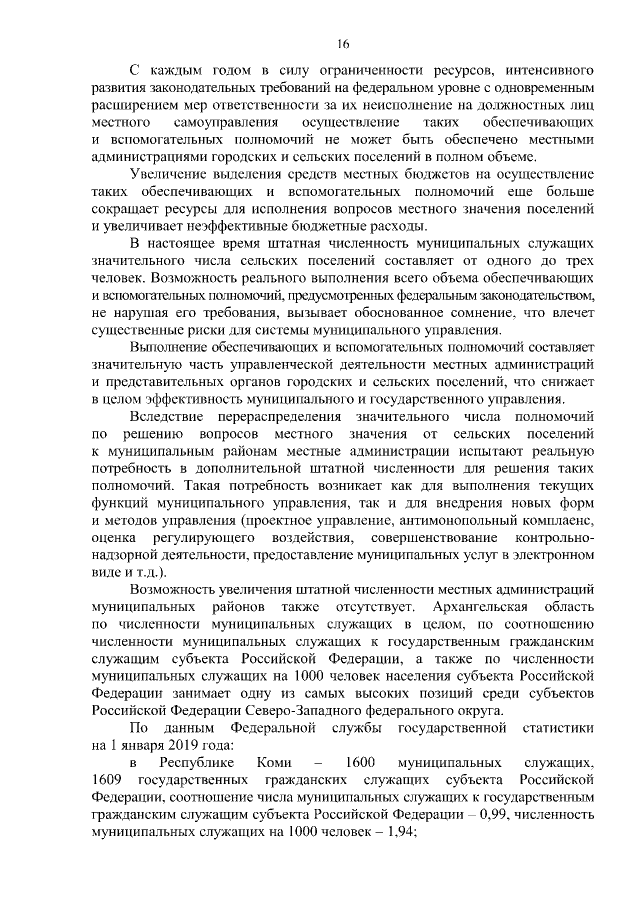 16

С каждым годом в силу ограниченности ресурсов, интенсивного развития законодательных требований на федеральном уровне с одновременным расширением мер ответственности за их неисполнение на должностных лиц местного самоуправления осуществление таких обеспечивающих и вспомогательных полномочий не может быть обеспечено местными администрациями городских и сельских поселений в полном объеме.

Увеличение выделения средств местных бюджетов на осуществление таких обеспечивающих и вспомогательных полномочий еще больше сокращает ресурсы для исполнения вопросов местного значения поселений и увеличивает неэффективные бюджетные расходы.

В настоящее время штатная численность муниципальных служащих значительного числа сельских поселений составляет от одного до трех человек. Возможность реального выполнения всего объема обеспечивающих и вспомогательных полномочий, предусмотренных федеральным законодательством, не нарушая его требования, вызывает обоснованное сомнение, что влечет существенные риски для системы муниципального управления.

Выполнение обеспечивающих и вспомогательных полномочий составляет значительную часть управленческой деятельности местных администраций и представительных органов городских и сельских поселений, что снижает в целом эффективность муниципального и государственного управления.

Вследствие перераспределения значительного числа полномочий по решению вопросов местного значения от сельских поселений к муниципальным районам местные администрации испытают реальную потребность в дополнительной штатной численности для решения таких полномочий. Такая потребность возникает как для выполнения текущих функций муниципального управления, так и для внедрения новых форм и методов управления (проектное управление, антимонопольный комплаенс, оценка регулирующего воздействия, совершенствование контрольно-надзорной деятельности, предоставление муниципальных услуг в электронном виде и т.д.).

Возможность увеличения штатной численности местных администраций муниципальных районов также отсутствует. Архангельская область по численности муниципальных служащих в целом, по соотношению численности муниципальных служащих к государственным гражданским служащим субъекта Российской Федерации, а также по численности муниципальных служащих на 1000 человек населения субъекта Российской Федерации занимает одну из самых высоких позиций среди субъектов Российской Федерации Северо-Западного федерального округа.

По данным Федеральной службы государственной статистики на 1 января 2019 года:

в Республике Коми – 1600 муниципальных служащих, 1609 государственных гражданских служащих субъекта Российской Федерации, соотношение числа муниципальных служащих к государственным гражданским служащим субъекта Российской Федерации – 0,99, численность муниципальных служащих на 1000 человек – 1,94;